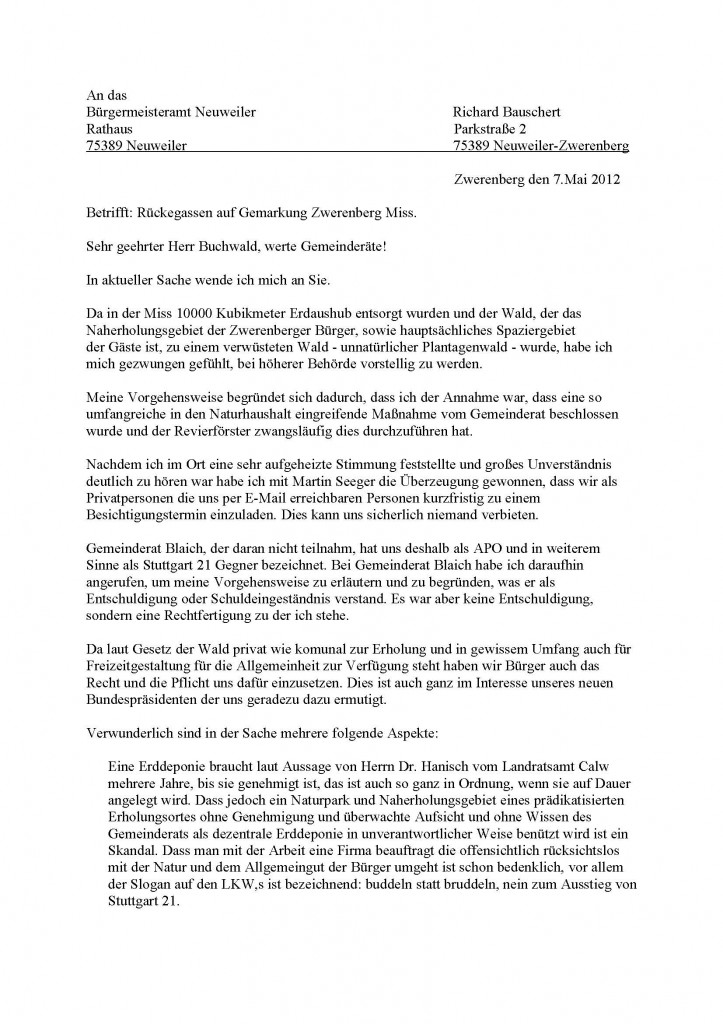 An das
Bürgermeisteramt Neuweiler
Rathaus
75389 Neuweiler

Richard Bauschert
Parkstraße 2
75389 Neuweiler-Zwerenberg

Zwerenberg den 7.Mai 2012

Betrifft: Rückegassen auf Gemarkung Zwerenberg Miss.

Sehr geehrter Herr Buchwald, werte Gemeinderäte!

In aktueller Sache wende ich mich an Sie.

Da in der Miss 10000 Kubikmeter Erdaushub entsorgt wurden und der Wald, der das Naherholungsgebiet der Zwerenberger Bürger, sowie hauptsächliches Spaziergebiet der Gäste ist, zu einem verwüsteten Wald - unnatürlicher Plantagenwald - wurde, habe ich mich gezwungen gefühlt, bei höherer Behörde vorstellig zu werden.

Meine Vorgehensweise begründet sich dadurch, dass ich der Annahme war, dass eine so umfangreiche in den Naturhaushalt eingreifende Maßnahme vom Gemeinderat beschlossen wurde und der Revierförster zwangsläufig dies durchzuführen hat.

Nachdem ich im Ort eine sehr aufgeheizte Stimmung feststellte und großes Unverständnis deutlich zu hören war habe ich mit Martin Seeger die Überzeugung gewonnen, dass wir als Privatpersonen die uns per E-Mail erreichbaren Personen kurzfristig zu einem Besichtigungstermin einzuladen. Dies kann uns sicherlich niemand verbieten.

Gemeinderat Blaich, der daran nicht teilnahm, hat uns deshalb als APO und in weiterem Sinne als Stuttgart 21 Gegner bezeichnet. Bei Gemeinderat Blaich habe ich daraufhin angerufen, um meine Vorgehensweise zu erläutern und zu begründen, was er als Entschuldigung oder Schuldeingeständnis verstand. Es war aber keine Entschuldigung, sondern eine Rechtfertigung zu der ich stehe.

Da laut Gesetz der Wald privat wie komunal zur Erholung und in gewissem Umfang auch für Freizeitgestaltung für die Allgemeinheit zur Verfügung steht haben wir Bürger auch das Recht und die Pflicht uns dafür einzusetzen. Dies ist auch ganz im Interesse unseres neuen Bundespräsidenten der uns geradezu dazu ermutigt.

Verwunderlich sind in der Sache mehrere folgende Aspekte:

Eine Erddeponie braucht laut Aussage von Herrn Dr. Hanisch vom Landratsamt Calw mehrere Jahre, bis sie genehmigt ist, das ist auch so ganz in Ordnung, wenn sie auf Dauer angelegt wird. Dass jedoch ein Naturpark und Naherholungsgebiet eines prädikatisierten Erholungsortes ohne Genehmigung und überwachte Aufsicht und ohne Wissen des Gemeinderats als dezentrale Erddeponie in unverantwortlicher Weise benützt wird ist ein Skandal. Dass man mit der Arbeit eine Firma beauftragt die offensichtlich rücksichtslos mit der Natur und dem Allgemeingut der Bürger umgeht ist schon bedenklich, vor allem der Slogan auf den LKW,s ist bezeichnend: buddeln statt bruddeln, nein zum Ausstieg von Stuttgart 21.